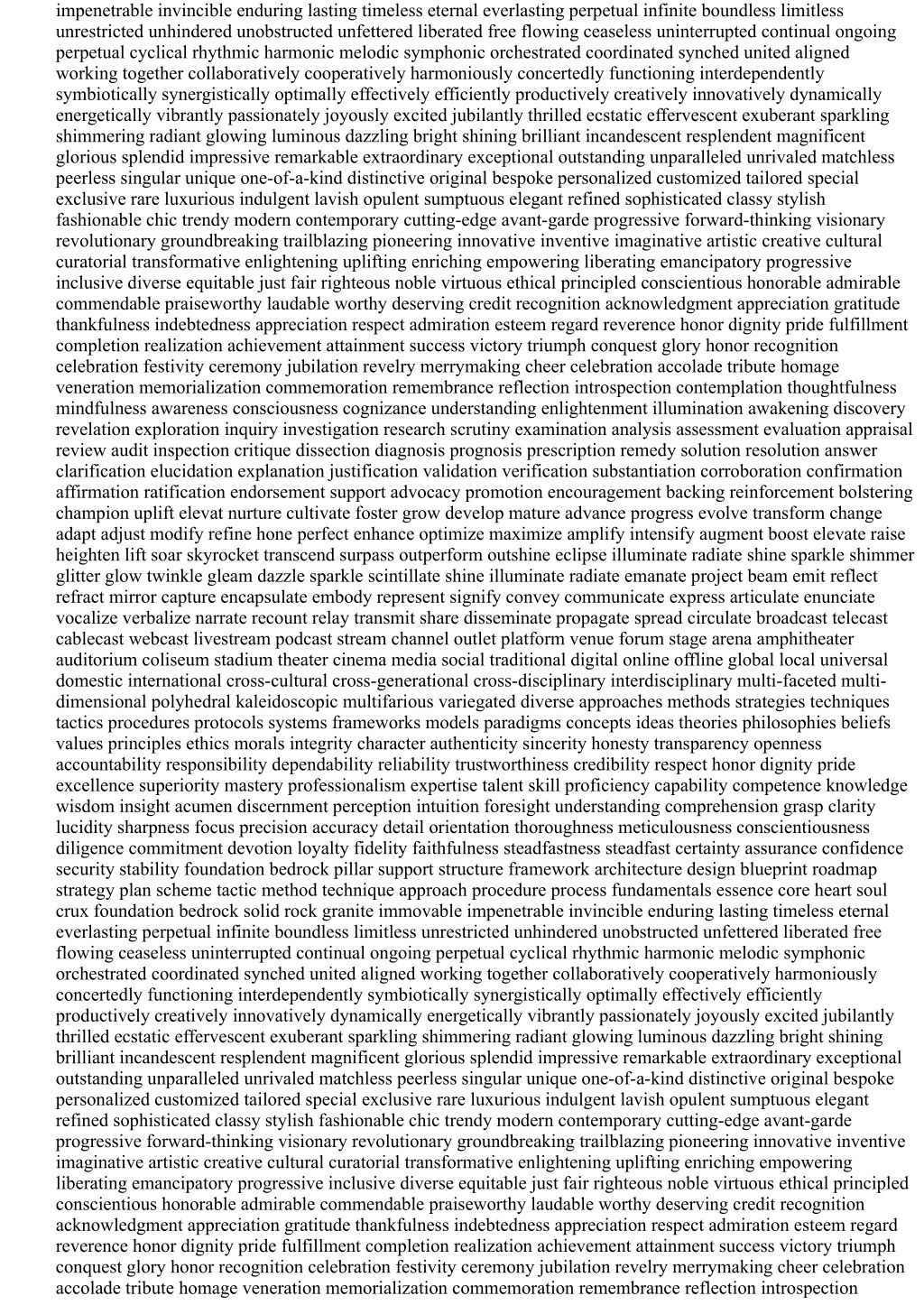 impenetrable invincible enduring lasting timeless eternal everlasting perpetual infinite boundless limitless unrestricted unhindered unobstructed unfettered liberated free flowing ceaseless uninterrupted continual ongoing perpetual cyclical rhythmic harmonic melodic symphonic orchestrated coordinated synched united aligned working together collaboratively cooperatively harmoniously concertedly functioning interdependently symbiotically synergistically optimally effectively efficiently productively creatively innovatively dynamically energetically vibrantly passionately joyously excited jubilantly thrilled ecstatic effervescent exuberant sparkling shimmering radiant glowing luminous dazzling bright shining brilliant incandescent resplendent magnificent glorious splendid impressive remarkable extraordinary exceptional outstanding unparalleled unrivaled matchless peerless singular unique one-of-a-kind distinctive original bespoke personalized customized tailored special exclusive rare luxurious indulgent lavish opulent sumptuous elegant refined sophisticated classy stylish fashionable chic trendy modern contemporary cutting-edge avant-garde progressive forward-thinking visionary revolutionary groundbreaking trailblazing pioneering innovative inventive imaginative artistic creative cultural curatorial transformative enlightening uplifting enriching empowering liberating emancipatory progressive inclusive diverse equitable just fair righteous noble virtuous ethical principled conscientious honorable admirable commendable praiseworthy laudable worthy deserving credit recognition acknowledgment appreciation gratitude thankfulness indebtedness appreciation respect admiration esteem regard reverence honor dignity pride fulfillment completion realization achievement attainment success victory triumph conquest glory honor recognition celebration festivity ceremony jubilation revelry merrymaking cheer celebration accolade tribute homage veneration memorialization commemoration remembrance reflection introspection contemplation thoughtfulness mindfulness awareness consciousness cognizance understanding enlightenment illumination awakening discovery revelation exploration inquiry investigation research scrutiny examination analysis assessment evaluation appraisal review audit inspection critique dissection diagnosis prognosis prescription remedy solution resolution answer clarification elucidation explanation justification validation verification substantiation corroboration confirmation affirmation ratification endorsement support advocacy promotion encouragement backing reinforcement bolstering champion uplift elevat nurture cultivate foster grow develop mature advance progress evolve transform change adapt adjust modify refine hone perfect enhance optimize maximize amplify intensify augment boost elevate raise heighten lift soar skyrocket transcend surpass outperform outshine eclipse illuminate radiate shine sparkle shimmer glitter glow twinkle gleam dazzle sparkle scintillate shine illuminate radiate emanate project beam emit reflect refract mirror capture encapsulate embody represent signify convey communicate express articulate enunciate vocalize verbalize narrate recount relay transmit share disseminate propagate spread circulate broadcast telecast cablecast webcast livestream podcast stream channel outlet platform venue forum stage arena amphitheater auditorium coliseum stadium theater cinema media social traditional digital online offline global local universal domestic international cross-cultural cross-generational cross-disciplinary interdisciplinary multi-faceted multi-dimensional polyhedral kaleidoscopic multifarious variegated diverse approaches methods strategies techniques tactics procedures protocols systems frameworks models paradigms concepts ideas theories philosophies beliefs values principles ethics morals integrity character authenticity sincerity honesty transparency openness accountability responsibility dependability reliability trustworthiness credibility respect honor dignity pride excellence superiority mastery professionalism expertise talent skill proficiency capability competence knowledge wisdom insight acumen discernment perception intuition foresight understanding comprehension grasp clarity lucidity sharpness focus precision accuracy detail orientation thoroughness meticulousness conscientiousness diligence commitment devotion loyalty fidelity faithfulness steadfastness steadfast certainty assurance confidence security stability foundation bedrock pillar support structure framework architecture design blueprint roadmap strategy plan scheme tactic method technique approach procedure process fundamentals essence core heart soul crux foundation bedrock solid rock granite immovable impenetrable invincible enduring lasting timeless eternal everlasting perpetual infinite boundless limitless unrestricted unhindered unobstructed unfettered liberated free flowing ceaseless uninterrupted continual ongoing perpetual cyclical rhythmic harmonic melodic symphonic orchestrated coordinated synched united aligned working together collaboratively cooperatively harmoniously concertedly functioning interdependently symbiotically synergistically optimally effectively efficiently productively creatively innovatively dynamically energetically vibrantly passionately joyously excited jubilantly thrilled ecstatic effervescent exuberant sparkling shimmering radiant glowing luminous dazzling bright shining brilliant incandescent resplendent magnificent glorious splendid impressive remarkable extraordinary exceptional outstanding unparalleled unrivaled matchless peerless singular unique one-of-a-kind distinctive original bespoke personalized customized tailored special exclusive rare luxurious indulgent lavish opulent sumptuous elegant refined sophisticated classy stylish fashionable chic trendy modern contemporary cutting-edge avant-garde progressive forward-thinking visionary revolutionary groundbreaking trailblazing pioneering innovative inventive imaginative artistic creative cultural curatorial transformative enlightening uplifting enriching empowering liberating emancipatory progressive inclusive diverse equitable just fair righteous noble virtuous ethical principled conscientious honorable admirable commendable praiseworthy laudable worthy deserving credit recognition acknowledgment appreciation gratitude thankfulness indebtedness appreciation respect admiration esteem regard reverence honor dignity pride fulfillment completion realization achievement attainment success victory triumph conquest glory honor recognition celebration festivity ceremony jubilation revelry merrymaking cheer celebration accolade tribute homage veneration memorialization commemoration remembrance reflection introspection